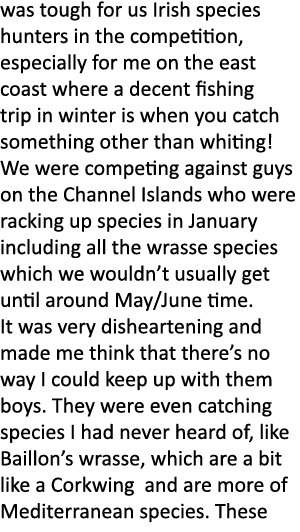 was tough for us Irish species hunters in the competition, especially for me on the east coast where a decent fishing trip in winter is when you catch something other than whiting! We were competing against guys on the Channel Islands who were racking up species in January including all the wrasse species which we wouldn't usually get until around May/June time. It was very disheartening and made me think that there's no way I could keep up with them boys. They were even catching species I had never heard of, like Baillon's wrasse, which are a bit like a Corkwing  and are more of Mediterranean species. These